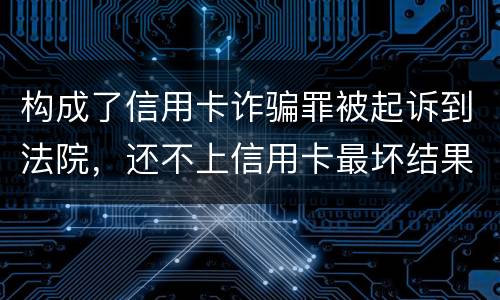 构成了信用卡诈骗罪被起诉到法院，还不上信用卡最坏结果